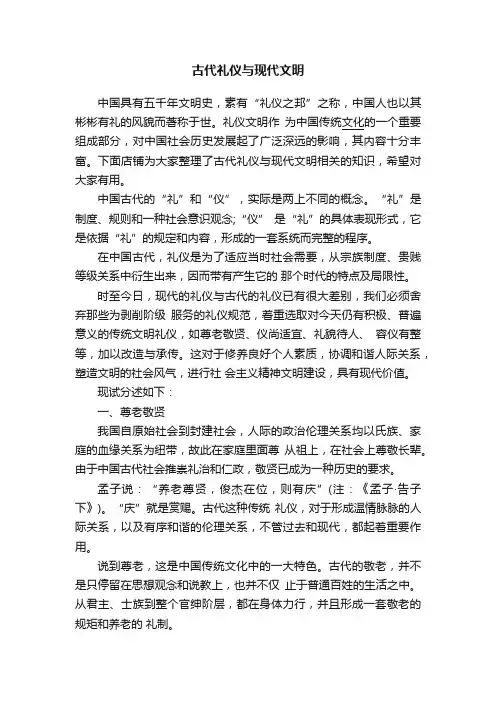 古代礼仪与现代文明

中国具有五千年文明史，素有“礼仪之邦”之称，中国人也以其彬彬有礼的风貌而著称于世。礼仪文明作 为中国传统文化的一个重要组成部分，对中国社会历史发展起了广泛深远的影响，其内容十分丰富。下面店铺为大家整理了古代礼仪与现代文明相关的知识，希望对大家有用。

中国古代的“礼”和“仪”，实际是两上不同的概念。“礼”是制度、规则和一种社会意识观念;“仪” 是“礼”的具体表现形式，它是依据“礼”的规定和内容，形成的一套系统而完整的程序。

在中国古代，礼仪是为了适应当时社会需要，从宗族制度、贵贱等级关系中衍生出来，因而带有产生它的 那个时代的特点及局限性。

时至今日，现代的礼仪与古代的礼仪已有很大差别，我们必须舍弃那些为剥削阶级 服务的礼仪规范，着重选取对今天仍有积极、普遍意义的传统文明礼仪，如尊老敬贤、仪尚适宜、礼貌待人、 容仪有整等，加以改造与承传。这对于修养良好个人素质，协调和谐人际关系，塑造文明的社会风气，进行社 会主义精神文明建设，具有现代价值。

现试分述如下：

一、尊老敬贤

我国自原始社会到封建社会，人际的政治伦理关系均以氏族、家庭的血缘关系为纽带，故此在家庭里面尊 从祖上，在社会上尊敬长辈。由于中国古代社会推崇礼治和仁政，敬贤已成为一种历史的要求。

孟子说：“养老尊贤，俊杰在位，则有庆”(注：《孟子·告子下》)。“庆”就是赏赐。古代这种传统 礼仪，对于形成温情脉脉的人际关系，以及有序和谐的伦理关系，不管过去和现代，都起着重要作用。

说到尊老，这是中国传统文化中的一大特色。古代的敬老，并不是只停留在思想观念和说教上，也并不仅 止于普通百姓的生活之中。从君主、士族到整个官绅阶层，都在身体力行，并且形成一套敬老的规矩和养老的 礼制。